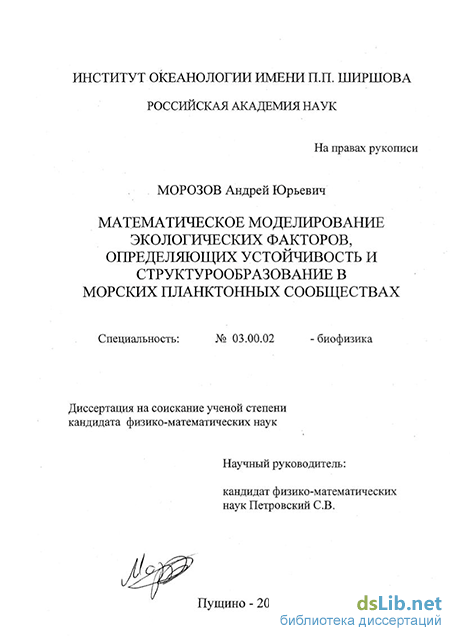 ИНСТИТУТ ОКЕАНОЛОГИИ ИМЕНИ П.П. ШИРШОВА

РОССИЙСКАЯ АКАДЕМИЯ НАУК

На правах рукописи

МОРОЗОВ Андрей Юрьевич

МАТЕМАТИЧЕСКОЕ МОДЕЛИРОВАНИЕ ЭКОЛОГИЧЕСКИХ ФАКТОРОВ, ОПРЕДЕЛЯЮЩИХ УСТОЙЧИВОСТЬ И СТРУКТУРООБРАЗОВАНИЕ В МОРСКИХ ПЛАНКТОННЫХ СООБЩЕСТВАХ

Специальность: № 03.00.02 - биофизика

Диссертация на соискание ученой степени кандидата физико-математических наук

Научный руководитель:

кандидат физико-математических наук Петровский С.В.

Пущино - 20

dsLib.net
библиотека диссертаций